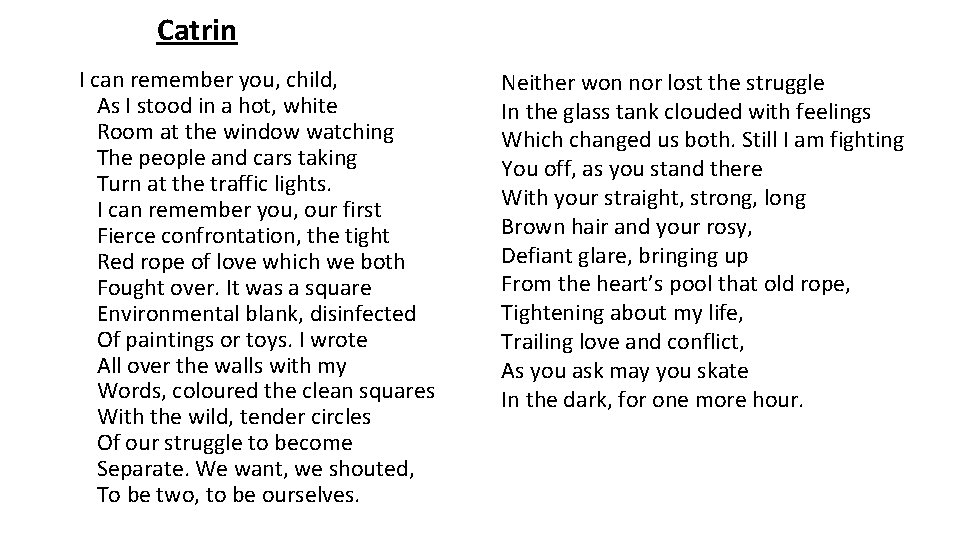 Catrin

I can remember you, child,
As I stood in a hot, white
Room at the window watching
The people and cars taking
Turn at the traffic lights.
I can remember you, our first
Fierce confrontation, the tight
Red rope of love which we both
Fought over. It was a square
Environmental blank, disinfected
Of paintings or toys. I wrote
All over the walls with my
Words, coloured the clean squares
With the wild, tender circles
Of our struggle to become
Separate. We want, we shouted,
To be two, to be ourselves.

Neither won nor lost the struggle
In the glass tank clouded with feelings
Which changed us both. Still I am fighting
You off, as you stand there
With your straight, strong, long
Brown hair and your rosy,
Defiant glare, bringing up
From the heart's pool that old rope,
Tightening about my life,
Trailing love and conflict,
As you ask may you skate
In the dark, for one more hour.